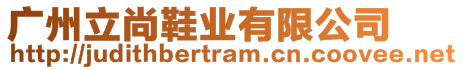 广州立尚鞋业有限公司
http://judithbertram.cn.coovee.net